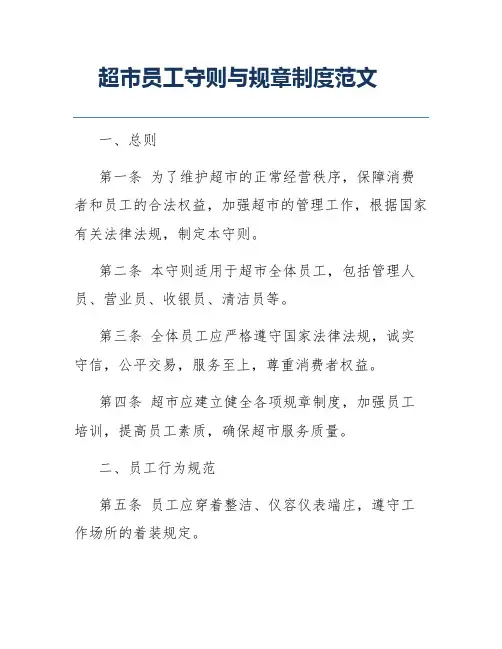 超市员工守则与规章制度范文

一、总则

第一条 为了维护超市的正常经营秩序，保障消费者和员工的合法权益，加强超市的管理工作，根据国家有关法律法规，制定本守则。

第二条 本守则适用于超市全体员工，包括管理人员、营业员、收银员、清洁员等。

第三条 全体员工应严格遵守国家法律法规，诚实守信，公平交易，服务至上，尊重消费者权益。

第四条 超市应建立健全各项规章制度，加强员工培训，提高员工素质，确保超市服务质量。

二、员工行为规范

第五条 员工应穿着整洁、仪容仪表端庄，遵守工作场所的着装规定。